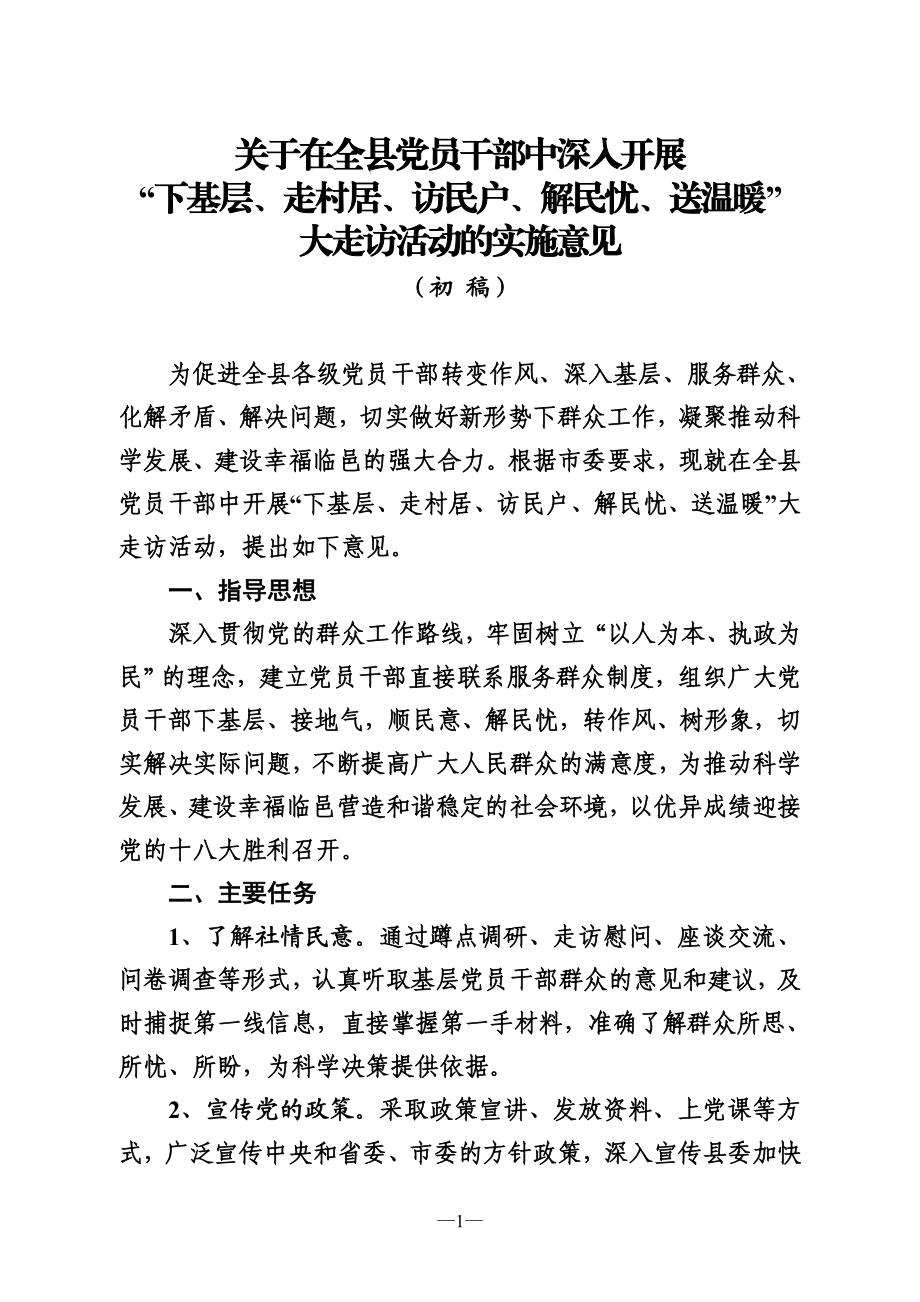 关于在全县党员干部中深入开展
“下基层、走村居、访民户、解民忧、送温暖”
大走访活动的实施意见
（初 稿）

为促进全县各级党员干部转变作风、深入基层、服务群众、化解矛盾、解决问题，切实做好新形势下群众工作，凝聚推动科学发展、建设幸福临邑的强大合力。根据市委要求，现就在全县党员干部中开展“下基层、走村居、访民户、解民忧、送温暖”大走访活动，提出如下意见。

一、指导思想

深入贯彻党的群众工作路线，牢固树立“以人为本、执政为民”的理念，建立党员干部直接联系服务群众制度，组织广大党员干部下基层、接地气，顺民意、解民忧，转作风、树形象，切实解决实际问题，不断提高广大人民群众的满意度，为推动科学发展、建设幸福临邑营造和谐稳定的社会环境，以优异成绩迎接党的十八大胜利召开。

二、主要任务

1、了解社情民意。通过蹲点调研、走访慰问、座谈交流、问卷调查等形式，认真听取基层党员干部群众的意见和建议，及时捕捉第一线信息，直接掌握第一手材料，准确了解群众所思、所忧、所盼，为科学决策提供依据。

2、宣传党的政策。采取政策宣讲、发放资料、上党课等方式，广泛宣传中央和省委、市委的方针政策，深入宣传县委加快

—1—